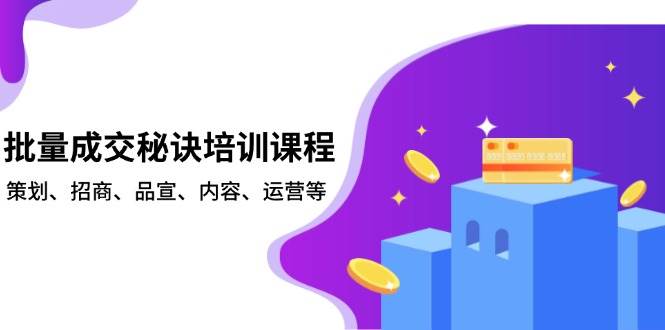 批量成交秘诀培训课程

策划、招商、品宣、内容、运营等